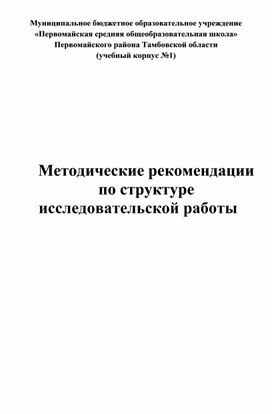 Муниципальное бюджетное образовательное учреждение «Первомайская средняя общеобразовательная школа» Первомайского района Тамбовской области (учебный корпус №1)

Методические рекомендации по структуре исследовательской работы